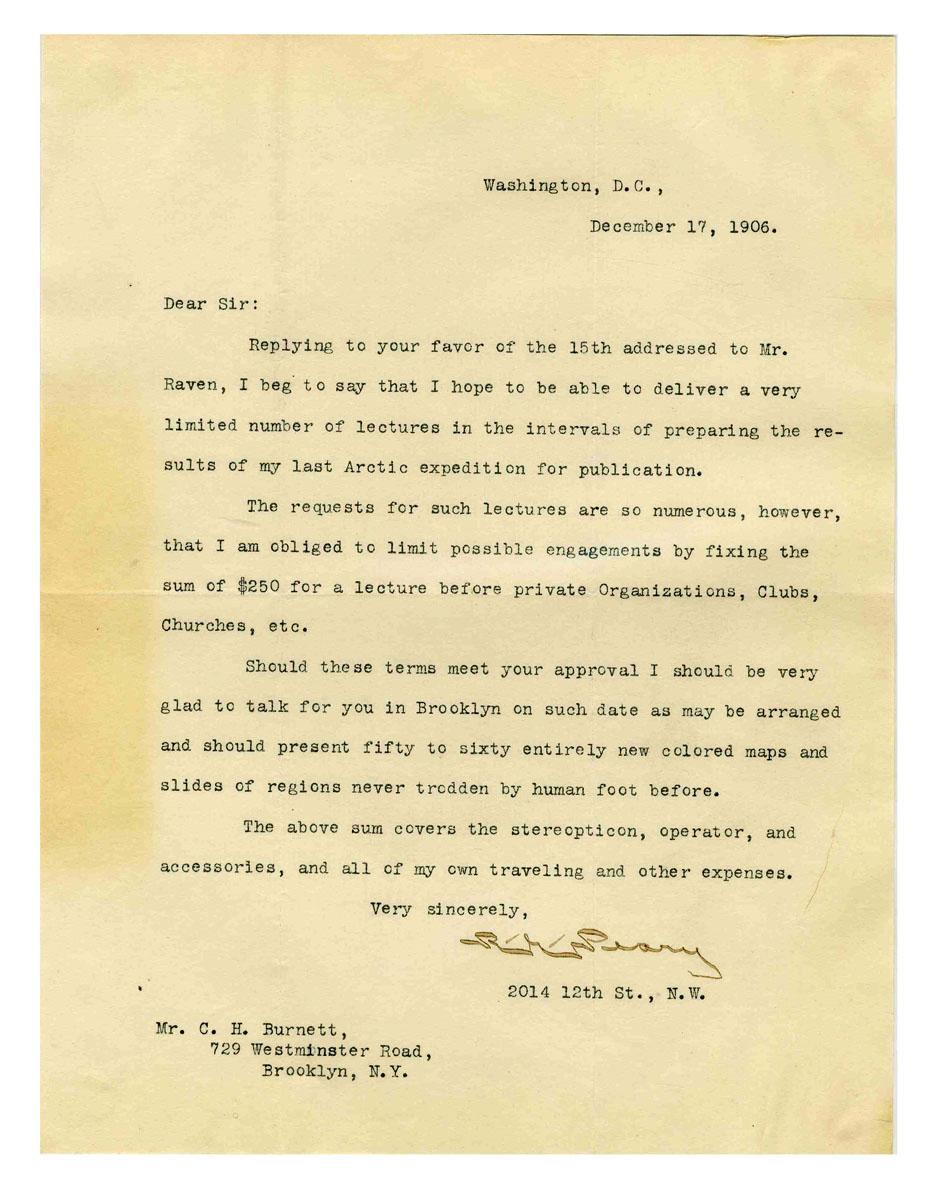 Washington, D.C.,

December 17, 1906.

Dear Sir:

Replying to your favor of the 15th addressed to Mr. Raven, I beg to say that I hope to be able to deliver a very limited number of lectures in the intervals of preparing the results of my last Arctic expedition for publication.

The requests for such lectures are so numerous, however, that I am obliged to limit possible engagements by fixing the sum of $250 for a lecture before private Organizations, Clubs, Churches, etc.

Should these terms meet your approval I should be very glad to talk for you in Brooklyn on such date as may be arranged and should present fifty to sixty entirely new colored maps and slides of regions never trodden by human foot before.

The above sum covers the stereopticon, operator, and accessories, and all of my own traveling and other expenses.

Very sincerely,

R. E. Peary

2014 12th St., N.W.

Mr. C. H. Burnett,
729 Westminster Road,
Brooklyn, N.Y.